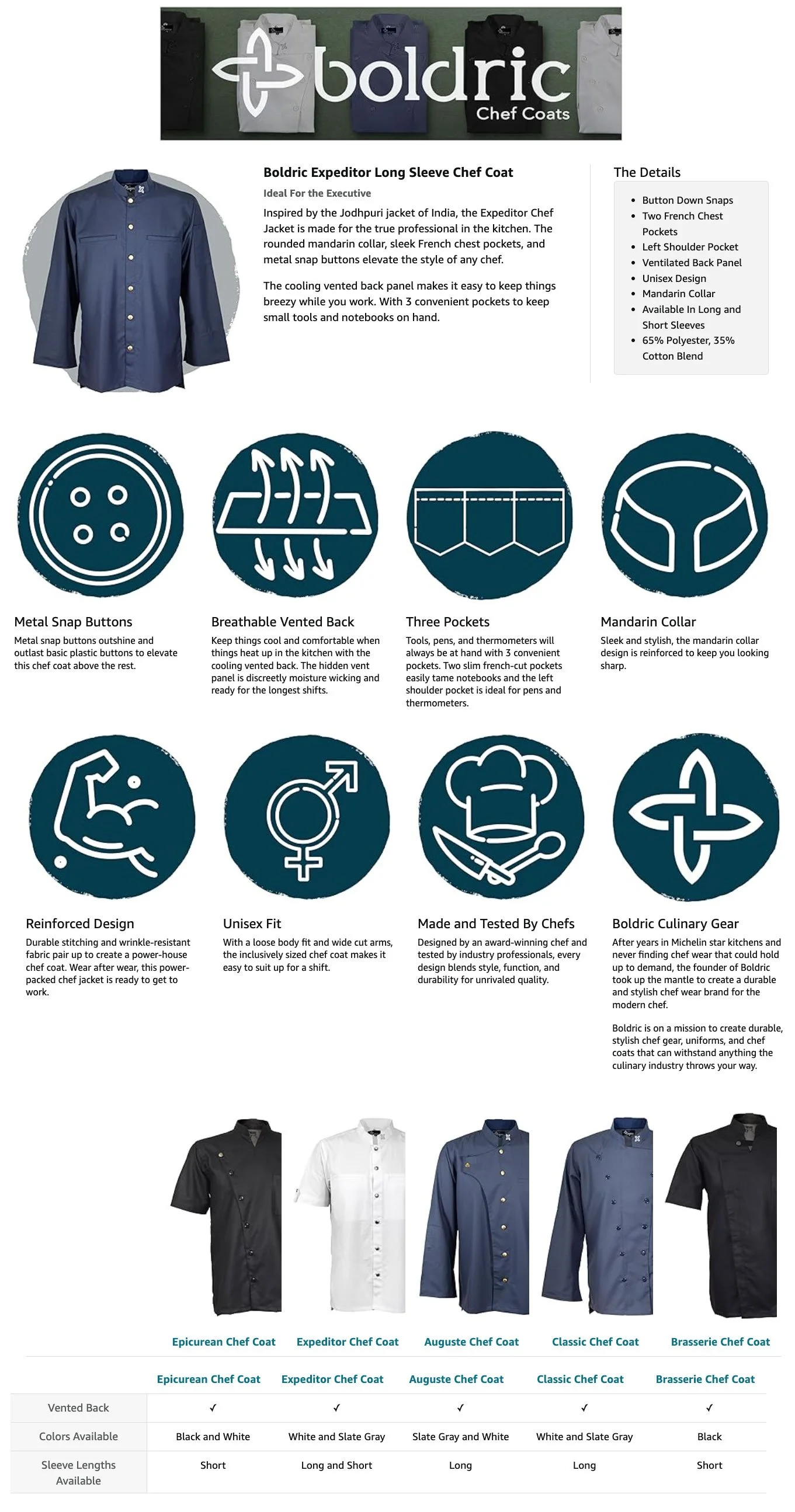 boldric
Chef Coats

Boldric Expeditor Long Sleeve Chef Coat

Ideal For the Executive

Inspired by the Jodhpuri jacket of India, the Expeditor Chef Jacket is made for the true professional in the kitchen. The rounded mandarin collar, sleek French chest pockets, and metal snap buttons elevate the style of any chef.

The cooling vented back panel makes it easy to keep things breezy while you work. With 3 convenient pockets to keep small tools and notebooks on hand.

The Details

• Button Down Snaps
• Two French Chest Pockets
• Left Shoulder Pocket
• Ventilated Back Panel
• Unisex Design
• Mandarin Collar
• Available In Long and Short Sleeves
• 65% Polyester, 35% Cotton Blend

Metal Snap Buttons

Metal snap buttons outshine and outlast basic plastic buttons to elevate this chef coat above the rest.

Breathable Vented Back

Keep things cool and comfortable when things heat up in the kitchen with the cooling vented back. The hidden vent panel is discreetly moisture wicking and ready for the longest shifts.

Three Pockets

Tools, pens, and thermometers will always be at hand with 3 convenient pockets. Two slim french-cut pockets easily tame notebooks and the left shoulder pocket is ideal for pens and thermometers.

Mandarin Collar

Sleek and stylish, the mandarin collar design is reinforced to keep you looking sharp.

Reinforced Design

Durable stitching and wrinkle-resistant fabric pair up to create a power-house chef coat. Wear after wear, this power-packed chef jacket is ready to get to work.

Unisex Fit

With a loose body fit and wide cut arms, the inclusively sized chef coat makes it easy to suit up for a shift.

Made and Tested By Chefs

Designed by an award-winning chef and tested by industry professionals, every design blends style, function, and durability for unrivaled quality.

Boldric Culinary Gear

After years in Michelin star kitchens and never finding chef wear that could hold up to demand, the founder of Boldric took up the mantle to create a durable and stylish chef wear brand for the modern chef.

Boldric is on a mission to create durable, stylish chef gear, uniforms, and chef coats that can withstand anything the culinary industry throws your way.

Epicurean Chef Coat Expeditor Chef Coat Auguste Chef Coat Classic Chef Coat Brasserie Chef Coat

| | Epicurean Chef Coat | Expeditor Chef Coat | Auguste Chef Coat | Classic Chef Coat | Brasserie Chef Coat |
|---|---|---|---|---|---|
| Vented Back | ✓ | ✓ | ✓ | ✓ | ✓ |
| Colors Available | Black and White | White and Slate Gray | Slate Gray and White | White and Slate Gray | Black |
| Sleeve Lengths Available | Short | Long and Short | Long | Long | Short |